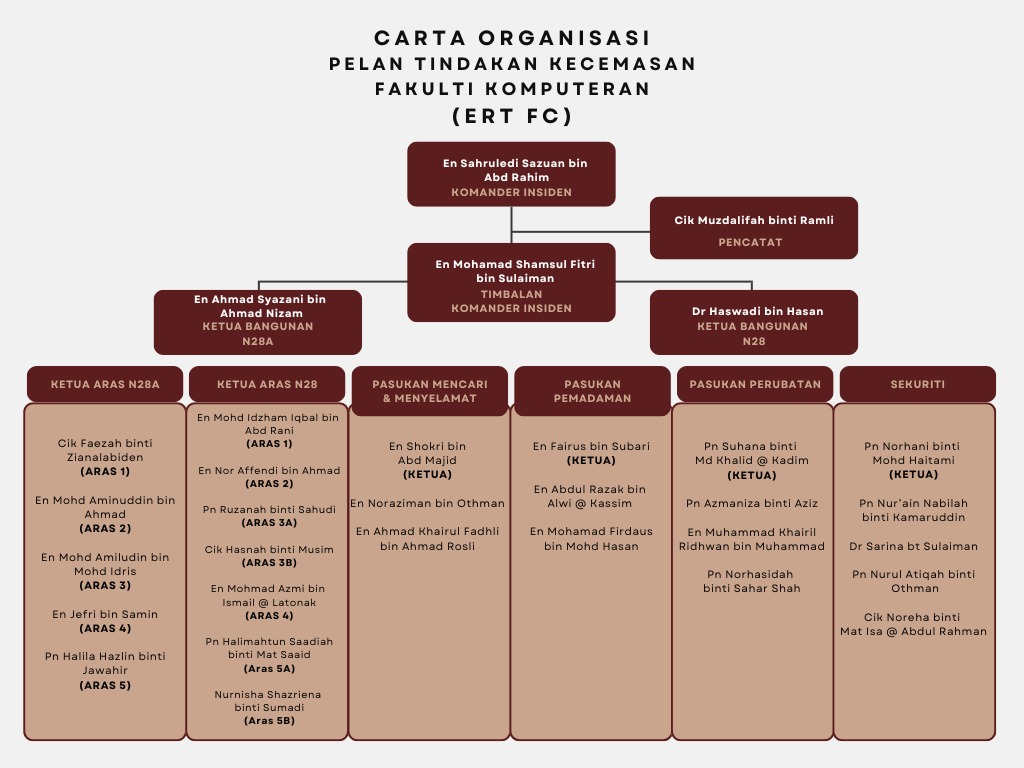 CARTA ORGANISASI
PELAN TINDAKAN KECEMASAN
FAKULTI KOMPUTERAN
(ERT FC)

En Sahruledi Sazuan bin Abd Rahim
KOMANDER INSIDEN

Cik Muzdalifah binti Ramli
PENCATAT

En Mohamad Shamsul Fitri bin Sulaiman
TIMBALAN KOMANDER INSIDEN

En Ahmad Syazani bin Ahmad Nizam
KETUA BANGUNAN N28A

Dr Haswadi bin Hasan
KETUA BANGUNAN N28

KETUA ARAS N28A

Cik Faezah binti Zianalabiden
(ARAS 1)

En Mohd Aminuddin bin Ahmad
(ARAS 2)

En Mohd Amiludin bin Mohd Idris
(ARAS 3)

En Jefri bin Samin
(ARAS 4)

Pn Halila Hazlin binti Jawahir
(ARAS 5)

KETUA ARAS N28

En Mohd Idzham Iqbal bin Abd Rani
(ARAS 1)

En Nor Affendi bin Ahmad
(ARAS 2)

Pn Ruzanah binti Sahudi
(ARAS 3A)

Cik Hasnah binti Musim
(ARAS 3B)

En Mohmad Azmi bin Ismail @ Latonak
(ARAS 4)

Pn Halimahtun Saadiah binti Mat Saaid
(Aras 5A)

Nurnisha Shazriena binti Sumadi
(Aras 5B)

PASUKAN MENCARI & MENYELAMAT

En Shokri bin Abd Majid
(KETUA)

En Noraziman bin Othman

En Ahmad Khairul Fadhli bin Ahmad Rosli

PASUKAN PEMADAMAN

En Fairus bin Subari
(KETUA)

En Abdul Razak bin Alwi @ Kassim

En Mohamad Firdaus bin Mohd Hasan

PASUKAN PERUBATAN

Pn Suhana binti Md Khalid @ Kadim
(KETUA)

Pn Azmaniza binti Aziz

En Muhammad Khairil Ridhwan bin Muhammad

Pn Norhasidah binti Sahar Shah

SEKURITI

Pn Norhani binti Mohd Haitami
(KETUA)

Pn Nur'ain Nabilah binti Kamaruddin

Dr Sarina bt Sulaiman

Pn Nurul Atiqah binti Othman

Cik Noreha binti Mat Isa @ Abdul Rahman